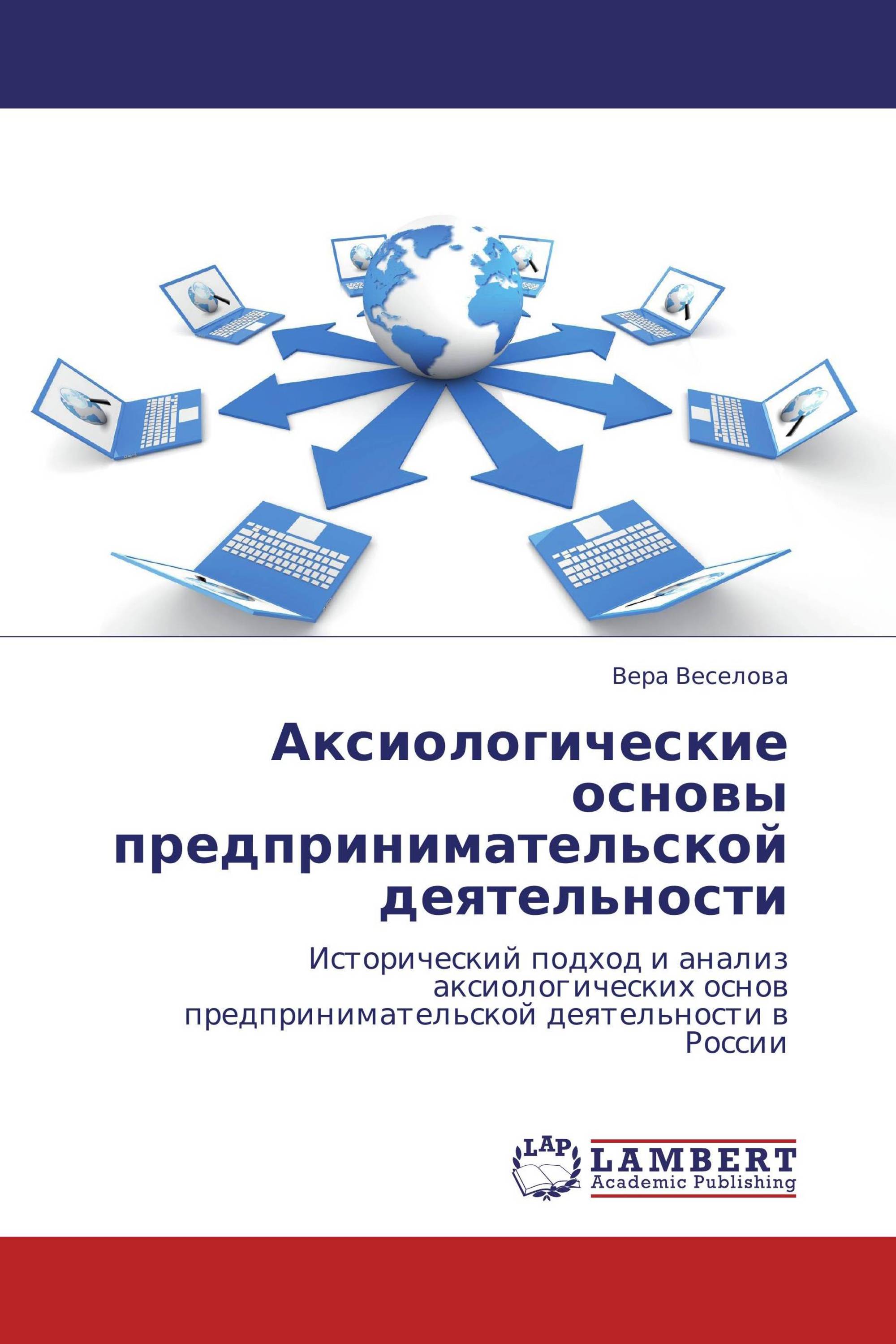 Вера Веселова

Аксиологические основы предпринимательской деятельности

Исторический подход и анализ аксиологических основ предпринимательской деятельности в России

LAP LAMBERT Academic Publishing